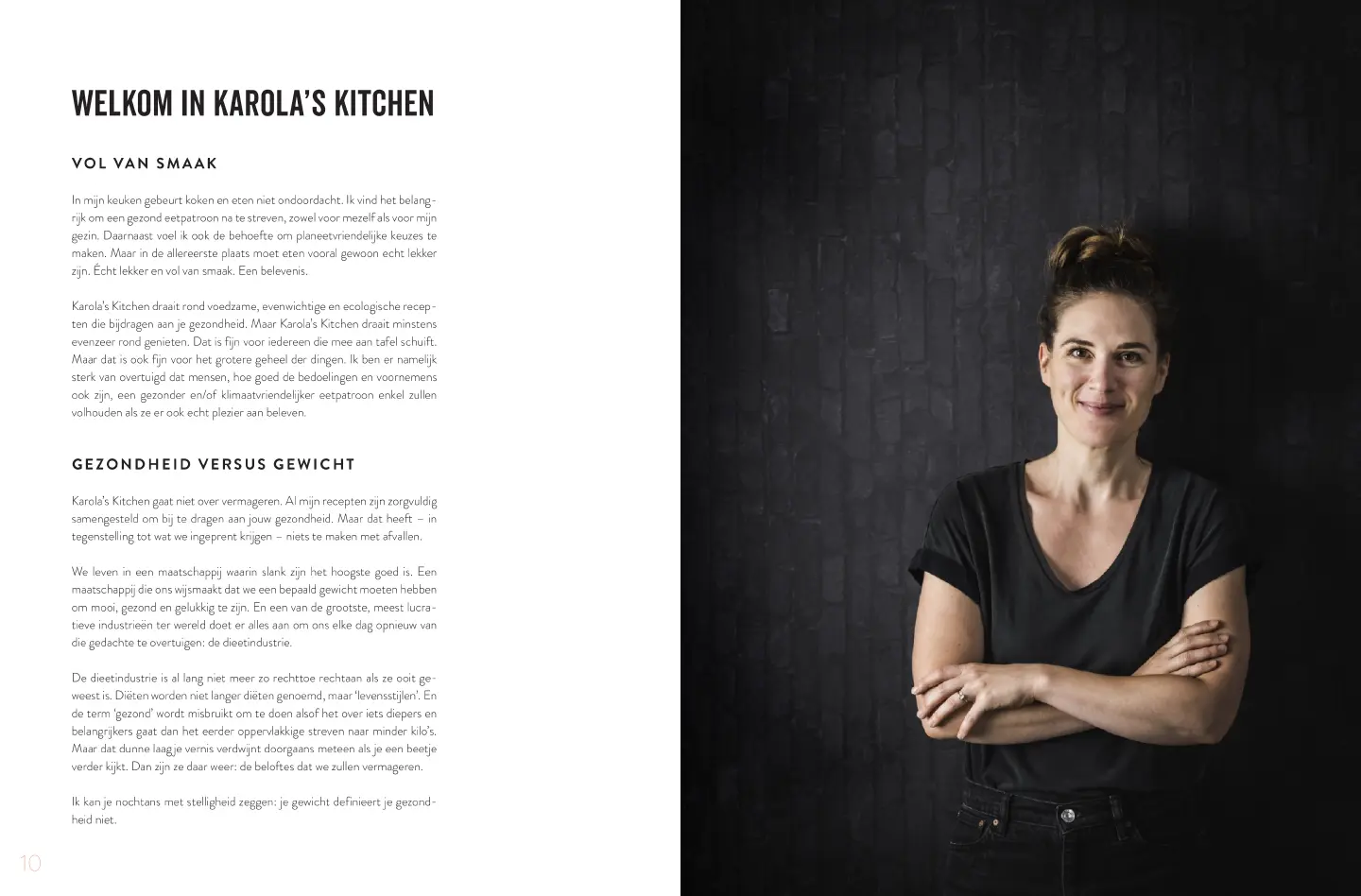 WELKOM IN KAROLA'S KITCHEN

VOL VAN SMAAK

In mijn keuken gebeurt koken en eten niet ondoordacht. Ik vind het belangrijk om een gezond eetpatroon na te streven, zowel voor mezelf als voor mijn gezin. Daarnaast voel ik ook de behoefte om planeetvriendelijke keuzes te maken. Maar in de allereerste plaats moet eten vooral gewoon echt lekker zijn. Écht lekker en vol van smaak. Een belevenis.

Karola's Kitchen draait rond voedzame, evenwichtige en ecologische recepten die bijdragen aan je gezondheid. Maar Karola's Kitchen draait minstens evenzeer rond genieten. Dat is fijn voor iedereen die mee aan tafel schuift. Maar dat is ook fijn voor het grotere geheel der dingen. Ik ben er namelijk sterk van overtuigd dat mensen, hoe goed de bedoelingen en voornemens ook zijn, een gezonder en/of klimaatvriendelijker eetpatroon enkel zullen volhouden als ze er ook echt plezier aan beleven.

GEZONDHEID VERSUS GEWICHT

Karola's Kitchen gaat niet over vermageren. Al mijn recepten zijn zorgvuldig samengesteld om bij te dragen aan jouw gezondheid. Maar dat heeft – in tegenstelling tot wat we ingeprent krijgen – niets te maken met afvallen.

We leven in een maatschappij waarin slank zijn het hoogste goed is. Een maatschappij die ons wijsmaakt dat we een bepaald gewicht moeten hebben om mooi, gezond en gelukkig te zijn. En een van de grootste, meest lucratieve industrieën ter wereld doet er alles aan om ons elke dag opnieuw van die gedachte te overtuigen: de dieetindustrie.

De dieetindustrie is al lang niet meer zo rechttoe rechtaan als ze ooit geweest is. Diëten worden niet langer diëten genoemd, maar 'levensstijlen'. En de term 'gezond' wordt misbruikt om te doen alsof het over iets diepers en belangrijkers gaat dan het eerder oppervlakkige streven naar minder kilo's. Maar dat dunne laagje vernis verdwijnt doorgaans meteen als je een beetje verder kijkt. Dan zijn ze daar weer: de beloftes dat we zullen vermageren.

Ik kan je nochtans met stelligheid zeggen: je gewicht definieert je gezondheid niet.

10